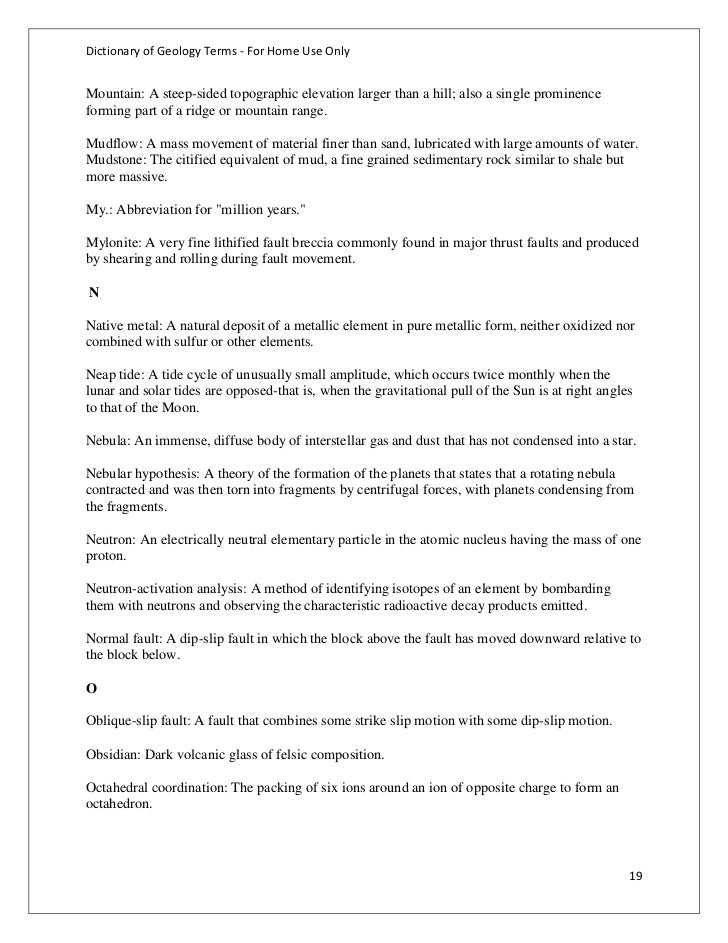 Dictionary of Geology Terms - For Home Use Only

Mountain: A steep-sided topographic elevation larger than a hill; also a single prominence forming part of a ridge or mountain range.

Mudflow: A mass movement of material finer than sand, lubricated with large amounts of water.
Mudstone: The citified equivalent of mud, a fine grained sedimentary rock similar to shale but more massive.

My.: Abbreviation for "million years."

Mylonite: A very fine lithified fault breccia commonly found in major thrust faults and produced by shearing and rolling during fault movement.

N

Native metal: A natural deposit of a metallic element in pure metallic form, neither oxidized nor combined with sulfur or other elements.

Neap tide: A tide cycle of unusually small amplitude, which occurs twice monthly when the lunar and solar tides are opposed-that is, when the gravitational pull of the Sun is at right angles to that of the Moon.

Nebula: An immense, diffuse body of interstellar gas and dust that has not condensed into a star.

Nebular hypothesis: A theory of the formation of the planets that states that a rotating nebula contracted and was then torn into fragments by centrifugal forces, with planets condensing from the fragments.

Neutron: An electrically neutral elementary particle in the atomic nucleus having the mass of one proton.

Neutron-activation analysis: A method of identifying isotopes of an element by bombarding them with neutrons and observing the characteristic radioactive decay products emitted.

Normal fault: A dip-slip fault in which the block above the fault has moved downward relative to the block below.

O

Oblique-slip fault: A fault that combines some strike slip motion with some dip-slip motion.

Obsidian: Dark volcanic glass of felsic composition.

Octahedral coordination: The packing of six ions around an ion of opposite charge to form an octahedron.

19